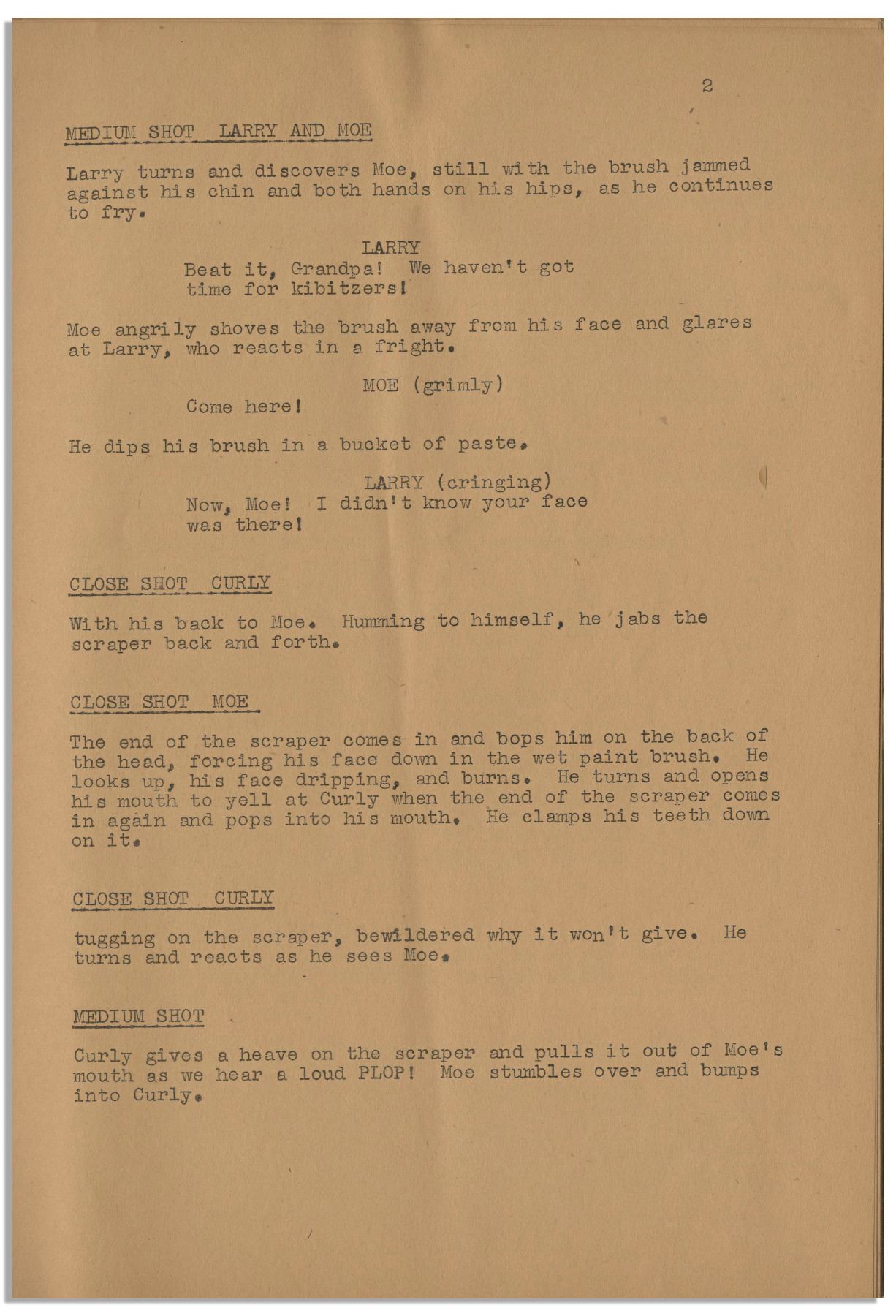 2

MEDIUM SHOT LARRY AND MOE

Larry turns and discovers Moe, still with the brush jammed against his chin and both hands on his hips, as he continues to fry.

LARRY
Beat it, Grandpa! We haven't got time for kibitzers!

Moe angrily shoves the brush away from his face and glares at Larry, who reacts in a fright.

MOE (grimly)
Come here!

He dips his brush in a bucket of paste.

LARRY (cringing)
Now, Moe! I didn't know your face was there!

CLOSE SHOT CURLY

With his back to Moe. Humming to himself, he jabs the scraper back and forth.

CLOSE SHOT MOE

The end of the scraper comes in and bops him on the back of the head, forcing his face down in the wet paint brush. He looks up, his face dripping, and burns. He turns and opens his mouth to yell at Curly when the end of the scraper comes in again and pops into his mouth. He clamps his teeth down on it.

CLOSE SHOT CURLY

tugging on the scraper, bewildered why it won't give. He turns and reacts as he sees Moe.

MEDIUM SHOT

Curly gives a heave on the scraper and pulls it out of Moe's mouth as we hear a loud PLOP! Moe stumbles over and bumps into Curly.